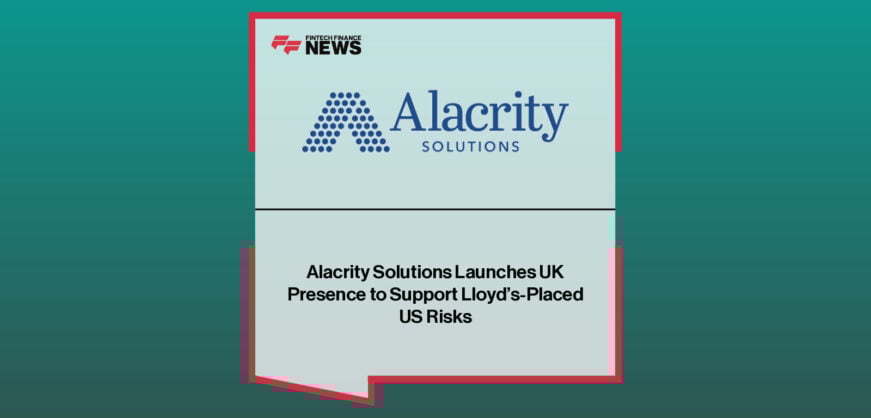 FINTECH FINANCE
NEWS

Alacrity
SOLUTIONS

Alacrity Solutions Launches UK Presence to Support Lloyd's-Placed US Risks